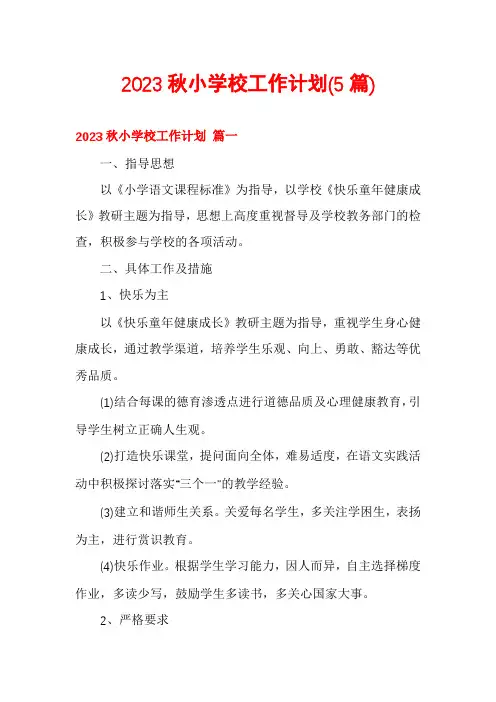 2023 秋小学校工作计划(5 篇)

2023 秋小学校工作计划 篇一

一、指导思想

以《小学语文课程标准》为指导，以学校《快乐童年健康成长》教研主题为指导，思想上高度重视督导及学校教务部门的检查，积极参与学校的各项活动。

二、具体工作及措施

1、快乐为主

以《快乐童年健康成长》教研主题为指导，重视学生身心健康成长，通过教学渠道，培养学生乐观、向上、勇敢、豁达等优秀品质。

(1)结合每课的德育渗透点进行道德品质及心理健康教育，引导学生树立正确人生观。

(2)打造快乐课堂，提问面向全体，难易适度，在语文实践活动中积极探讨落实"三个一"的教学经验。

(3)建立和谐师生关系。关爱每名学生，多关注学困生，表扬为主，进行赏识教育。

(4)快乐作业。根据学生学习能力，因人而异，自主选择梯度作业，多读少写，鼓励学生多读书，多关心国家大事。

2、严格要求